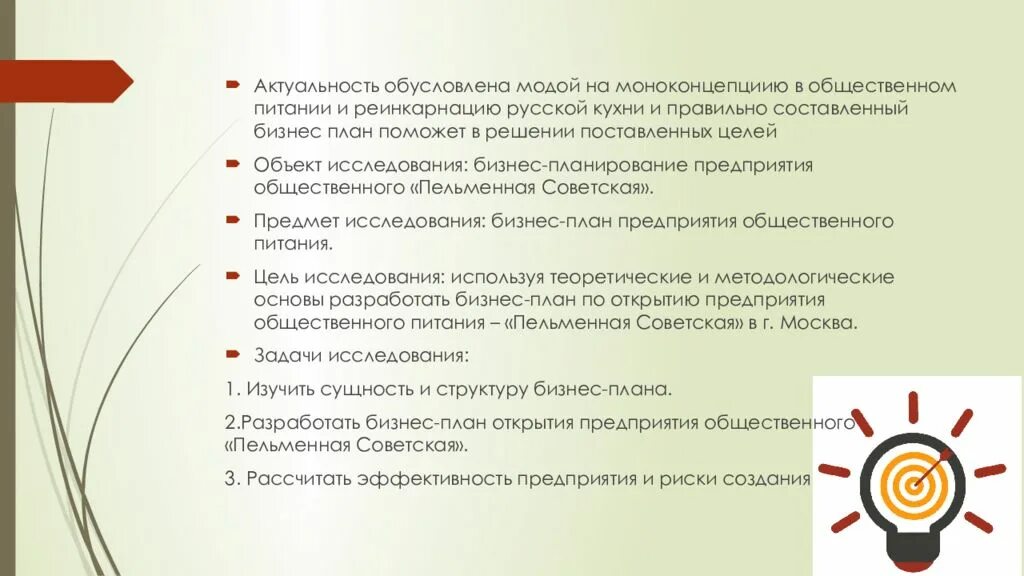 Актуальность обусловлена модой на моноконцепциию в общественном питании и реинкарнацию русской кухни и правильно составленный бизнес план поможет в решении поставленных целей

Объект исследования: бизнес-планирование предприятия общественного «Пельменная Советская».

Предмет исследования: бизнес-план предприятия общественного питания.

Цель исследования: используя теоретические и методологические основы разработать бизнес-план по открытию предприятия общественного питания – «Пельменная Советская» в г. Москва.

Задачи исследования:

1. Изучить сущность и структуру бизнес-плана.

2.Разработать бизнес-план открытия предприятия общественного «Пельменная Советская».

3. Рассчитать эффективность предприятия и риски создания